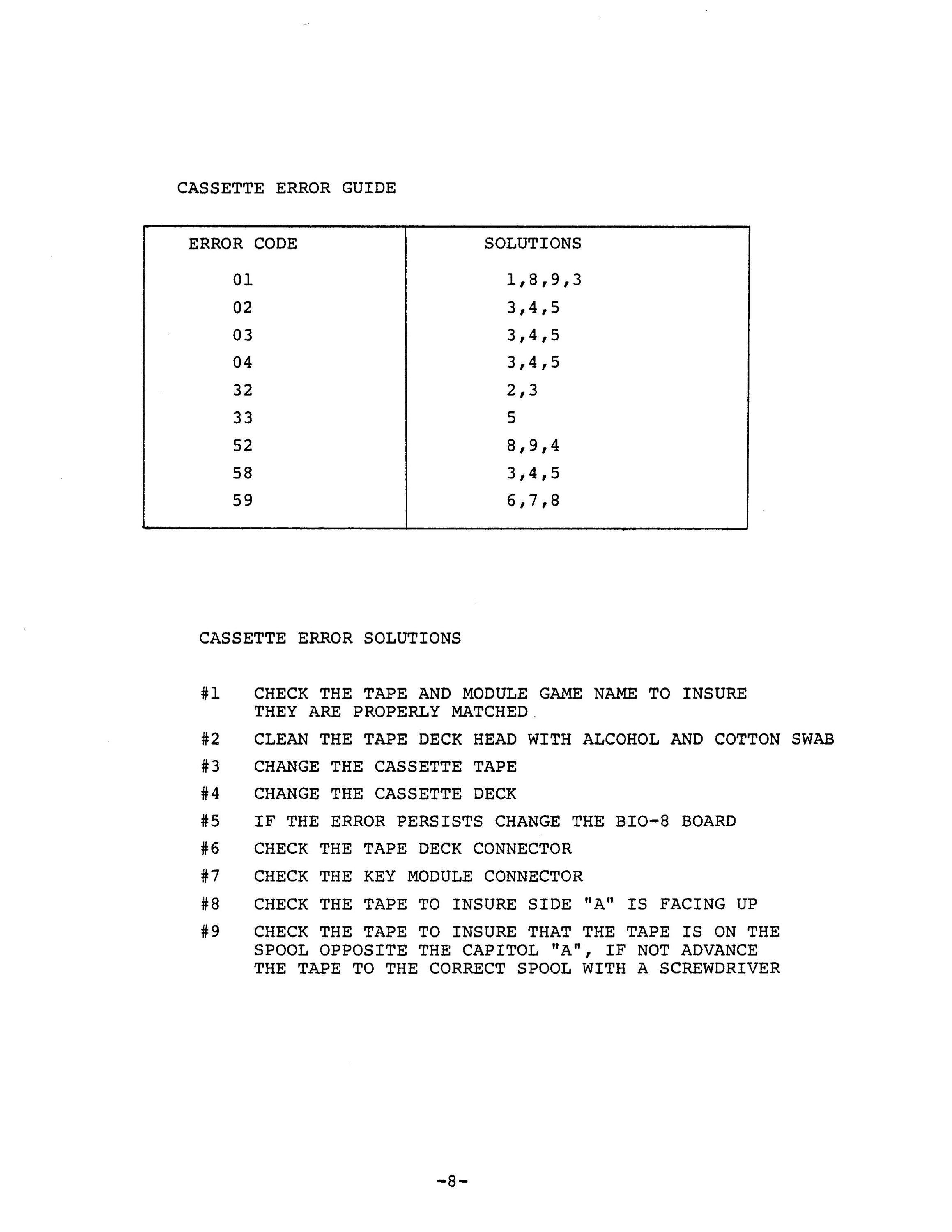 CASSETTE ERROR GUIDE

| ERROR CODE | SOLUTIONS |
|---|---|
| 01 | 1,8,9,3 |
| 02 | 3,4,5 |
| 03 | 3,4,5 |
| 04 | 3,4,5 |
| 32 | 2,3 |
| 33 | 5 |
| 52 | 8,9,4 |
| 58 | 3,4,5 |
| 59 | 6,7,8 |

CASSETTE ERROR SOLUTIONS

#1 CHECK THE TAPE AND MODULE GAME NAME TO INSURE THEY ARE PROPERLY MATCHED.

#2 CLEAN THE TAPE DECK HEAD WITH ALCOHOL AND COTTON SWAB

#3 CHANGE THE CASSETTE TAPE

#4 CHANGE THE CASSETTE DECK

#5 IF THE ERROR PERSISTS CHANGE THE BIO-8 BOARD

#6 CHECK THE TAPE DECK CONNECTOR

#7 CHECK THE KEY MODULE CONNECTOR

#8 CHECK THE TAPE TO INSURE SIDE "A" IS FACING UP

#9 CHECK THE TAPE TO INSURE THAT THE TAPE IS ON THE SPOOL OPPOSITE THE CAPITOL "A", IF NOT ADVANCE THE TAPE TO THE CORRECT SPOOL WITH A SCREWDRIVER

-8-